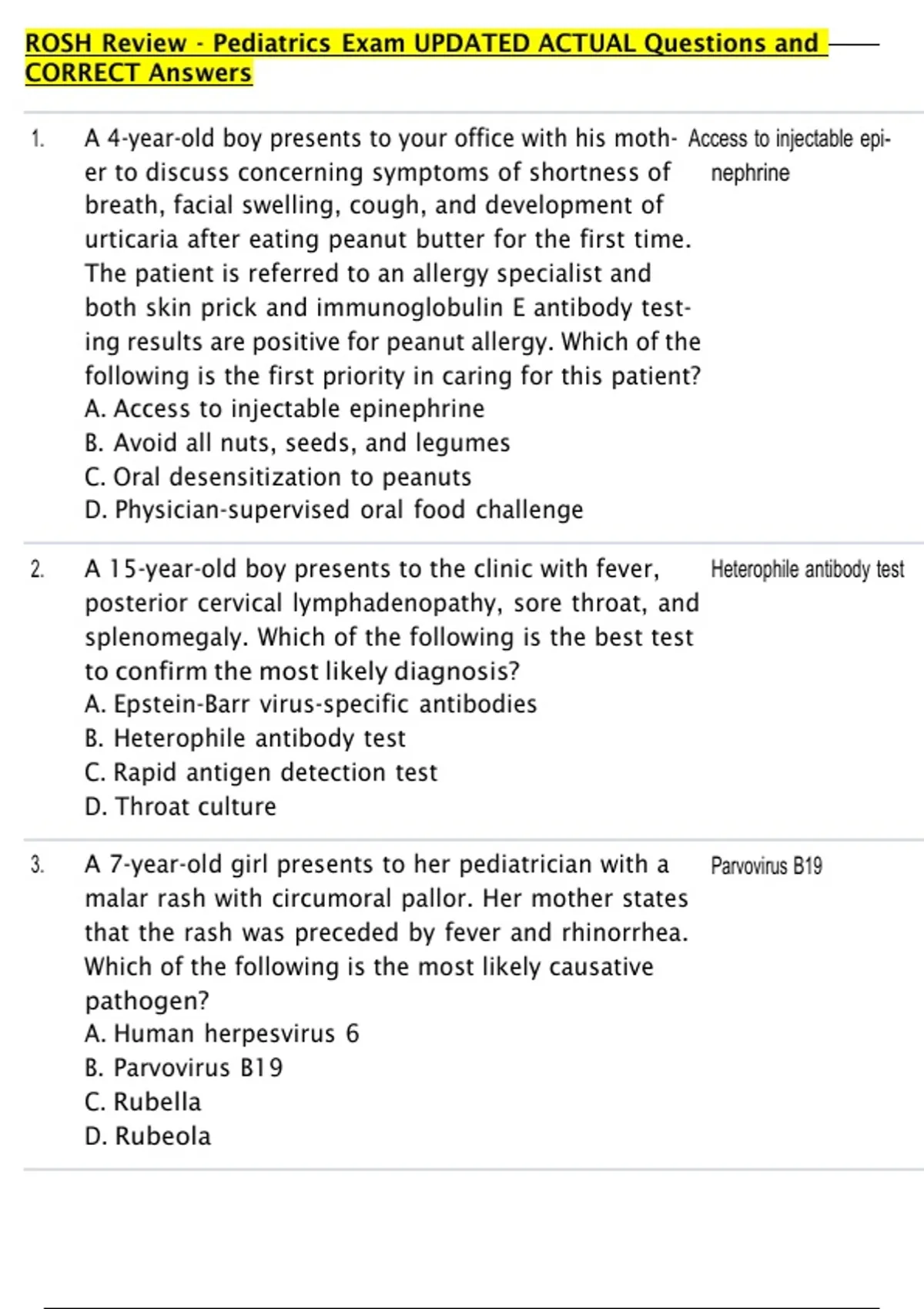 ROSH Review - Pediatrics Exam UPDATED ACTUAL Questions and CORRECT Answers

1. A 4-year-old boy presents to your office with his mother to discuss concerning symptoms of shortness of breath, facial swelling, cough, and development of urticaria after eating peanut butter for the first time. The patient is referred to an allergy specialist and both skin prick and immunoglobulin E antibody testing results are positive for peanut allergy. Which of the following is the first priority in caring for this patient?
A. Access to injectable epinephrine
B. Avoid all nuts, seeds, and legumes
C. Oral desensitization to peanuts
D. Physician-supervised oral food challenge

Access to injectable epinephrine

2. A 15-year-old boy presents to the clinic with fever, posterior cervical lymphadenopathy, sore throat, and splenomegaly. Which of the following is the best test to confirm the most likely diagnosis?
A. Epstein-Barr virus-specific antibodies
B. Heterophile antibody test
C. Rapid antigen detection test
D. Throat culture

Heterophile antibody test

3. A 7-year-old girl presents to her pediatrician with a malar rash with circumoral pallor. Her mother states that the rash was preceded by fever and rhinorrhea. Which of the following is the most likely causative pathogen?
A. Human herpesvirus 6
B. Parvovirus B19
C. Rubella
D. Rubeola

Parvovirus B19